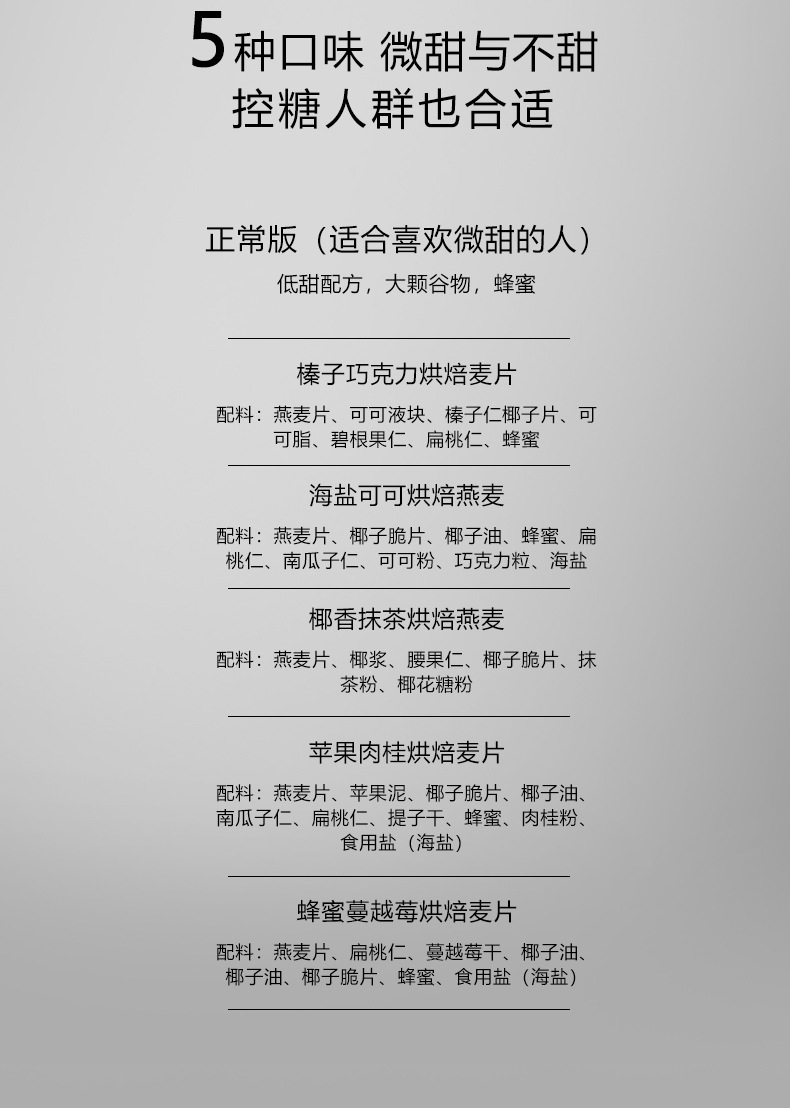 5种口味 微甜与不甜
控糖人群也合适

正常版（适合喜欢微甜的人）
低甜配方，大颗谷物，蜂蜜

榛子巧克力烘焙麦片
配料：燕麦片、可可液块、榛子仁椰子片、可可脂、碧根果仁、扁桃仁、蜂蜜

海盐可可烘焙燕麦
配料：燕麦片、椰子脆片、椰子油、蜂蜜、扁桃仁、南瓜子仁、可可粉、巧克力粒、海盐

椰香抹茶烘焙燕麦
配料：燕麦片、椰浆、腰果仁、椰子脆片、抹茶粉、椰花糖粉

苹果肉桂烘焙麦片
配料：燕麦片、苹果泥、椰子脆片、椰子油、南瓜子仁、扁桃仁、提子干、蜂蜜、肉桂粉、食用盐（海盐）

蜂蜜蔓越莓烘焙麦片
配料：燕麦片、扁桃仁、蔓越莓干、椰子油、椰子油、椰子脆片、蜂蜜、食用盐（海盐）